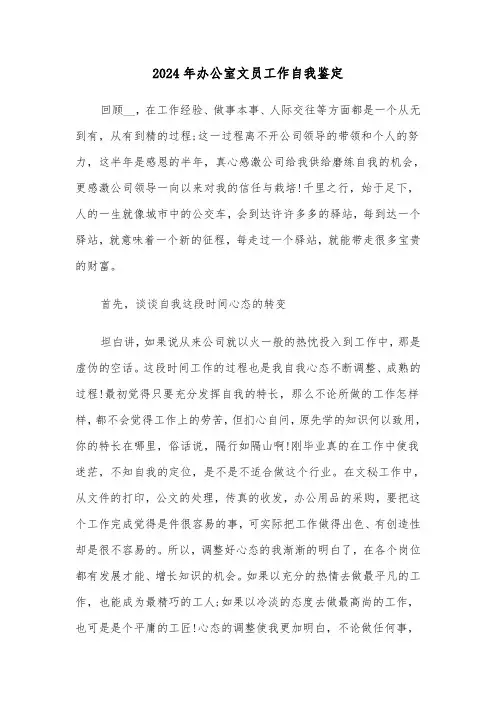 2024年办公室文员工作自我鉴定

回顾__，在工作经验、做事本事、人际交往等方面都是一个从无到有，从有到精的过程;这一过程离不开公司领导的带领和个人的努力，这半年是感恩的半年，真心感激公司给我供给磨练自我的机会，更感激公司领导一向以来对我的信任与栽培!千里之行，始于足下，人的一生就像城市中的公交车，会到达许许多多的驿站，每到达一个驿站，就意味着一个新的征程，每走过一个驿站，就能带走很多宝贵的财富。

首先，谈谈自我这段时间心态的转变

坦白讲，如果说从来公司就以火一般的热忱投入到工作中，那是虚伪的空话。这段时间工作的过程也是我自我心态不断调整、成熟的过程!最初觉得只要充分发挥自我的特长，那么不论所做的工作怎样样，都不会觉得工作上的劳苦，但扪心自问，原先学的知识何以致用，你的特长在哪里，俗话说，隔行如隔山啊!刚毕业真的在工作中使我迷茫，不知自我的定位，是不是不适合做这个行业。在文秘工作中，从文件的打印，公文的处理，传真的收发，办公用品的采购，要把这个工作完成觉得是件很容易的事，可实际把工作做得出色、有创造性却是很不容易的。所以，调整好心态的我渐渐的明白了，在各个岗位都有发展才能、增长知识的机会。如果以充分的热情去做最平凡的工作，也能成为最精巧的工人;如果以冷淡的态度去做最高尚的工作，也可是是个平庸的工匠!心态的调整使我更加明白，不论做任何事，